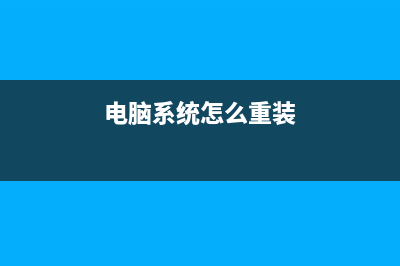 电脑系统怎么重装